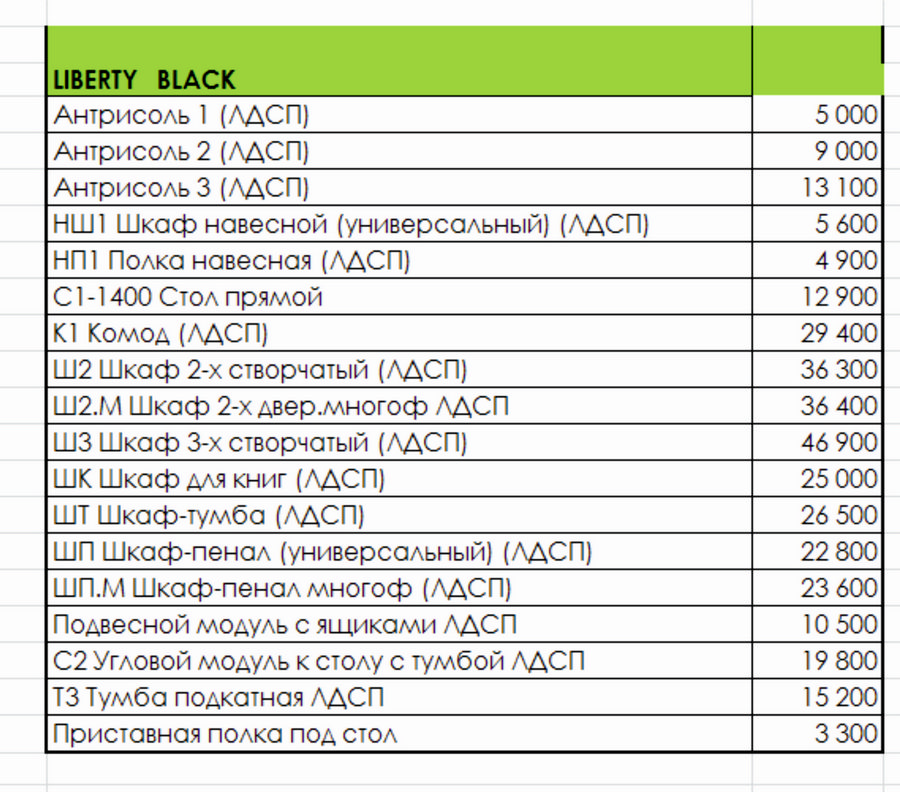 | LIBERTY BLACK | |
|---|---|
| Антрисоль 1 (ЛДСП) | 5 000 |
| Антрисоль 2 (ЛДСП) | 9 000 |
| Антрисоль 3 (ЛДСП) | 13 100 |
| НШ1 Шкаф навесной (универсальный) (ЛДСП) | 5 600 |
| НП1 Полка навесная (ЛДСП) | 4 900 |
| С1-1400 Стол прямой | 12 900 |
| К1 Комод (ЛДСП) | 29 400 |
| Ш2 Шкаф 2-х створчатый (ЛДСП) | 36 300 |
| Ш2.М Шкаф 2-х двер.многоф ЛДСП | 36 400 |
| Ш3 Шкаф 3-х створчатый (ЛДСП) | 46 900 |
| ШК Шкаф для книг (ЛДСП) | 25 000 |
| ШТ Шкаф-тумба (ЛДСП) | 26 500 |
| ШП Шкаф-пенал (универсальный) (ЛДСП) | 22 800 |
| ШП.М Шкаф-пенал многоф (ЛДСП) | 23 600 |
| Подвесной модуль с ящиками ЛДСП | 10 500 |
| С2 Угловой модуль к столу с тумбой ЛДСП | 19 800 |
| Т3 Тумба подкатная ЛДСП | 15 200 |
| Приставная полка под стол | 3 300 |